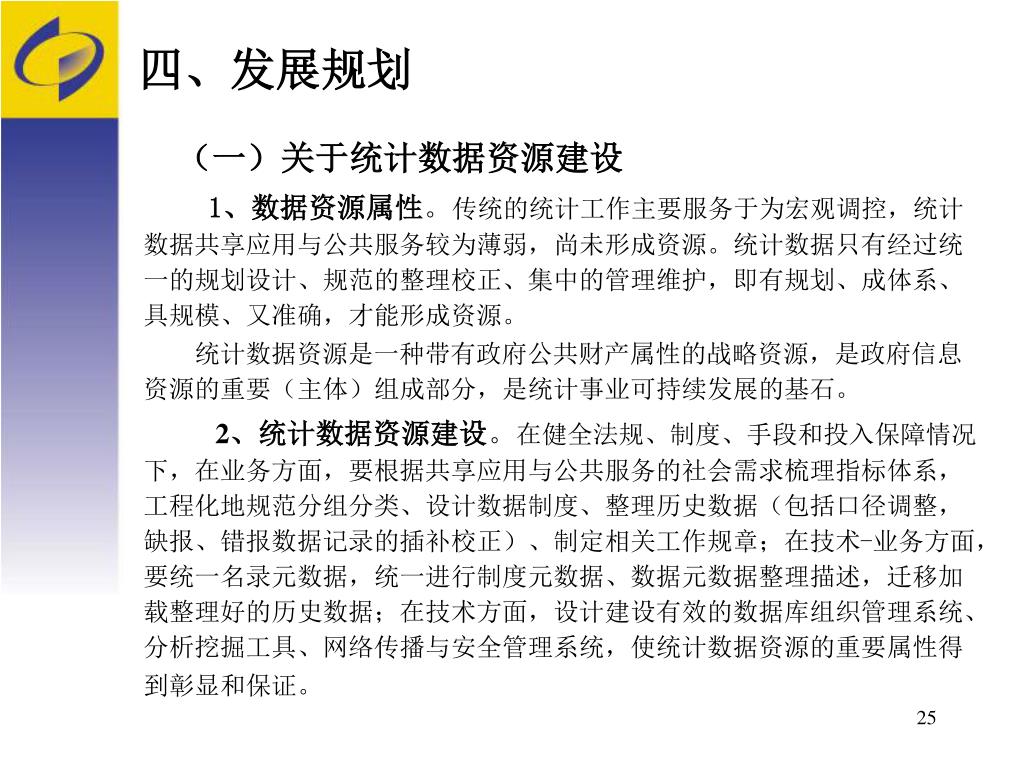 四、发展规划

（一）关于统计数据资源建设

1、数据资源属性。传统的统计工作主要服务于为宏观调控，统计数据共享应用与公共服务较为薄弱，尚未形成资源。统计数据只有经过统一的规划设计、规范的整理校正、集中的管理维护，即有规划、成体系、具规模、又准确，才能形成资源。

统计数据资源是一种带有政府公共财产属性的战略资源，是政府信息资源的重要（主体）组成部分，是统计事业可持续发展的基石。

2、统计数据资源建设。在健全法规、制度、手段和投入保障情况下，在业务方面，要根据共享应用与公共服务的社会需求梳理指标体系，工程化地规范分组分类、设计数据制度、整理历史数据（包括口径调整，缺报、错报数据记录的插补校正）、制定相关工作规章；在技术-业务方面，要统一名录元数据，统一进行制度元数据、数据元数据整理描述，迁移加载整理好的历史数据；在技术方面，设计建设有效的数据库组织管理系统、分析挖掘工具、网络传播与安全管理系统，使统计数据资源的重要属性得到彰显和保证。

25